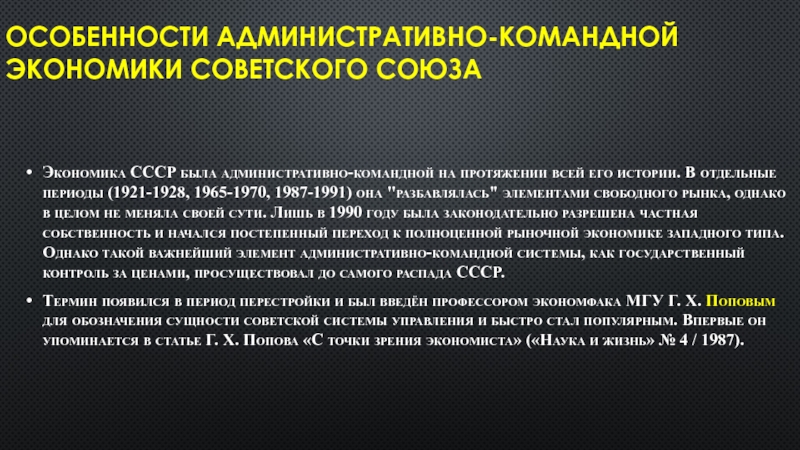 ОСОБЕННОСТИ АДМИНИСТРАТИВНО-КОМАНДНОЙ ЭКОНОМИКИ СОВЕТСКОГО СОЮЗА

• Экономика СССР была административно-командной на протяжении всей его истории. В отдельные периоды (1921-1928, 1965-1970, 1987-1991) она "разбавлялась" элементами свободного рынка, однако в целом не меняла своей сути. Лишь в 1990 году была законодательно разрешена частная собственность и начался постепенный переход к полноценной рыночной экономике западного типа. Однако такой важнейший элемент административно-командной системы, как государственный контроль за ценами, просуществовал до самого распада СССР.

• Термин появился в период перестройки и был введён профессором экономфака МГУ Г. Х. Поповым для обозначения сущности советской системы управления и быстро стал популярным. Впервые он упоминается в статье Г. Х. Попова «С точки зрения экономиста» («Наука и жизнь» № 4 / 1987).